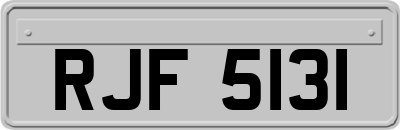 RJF 5131